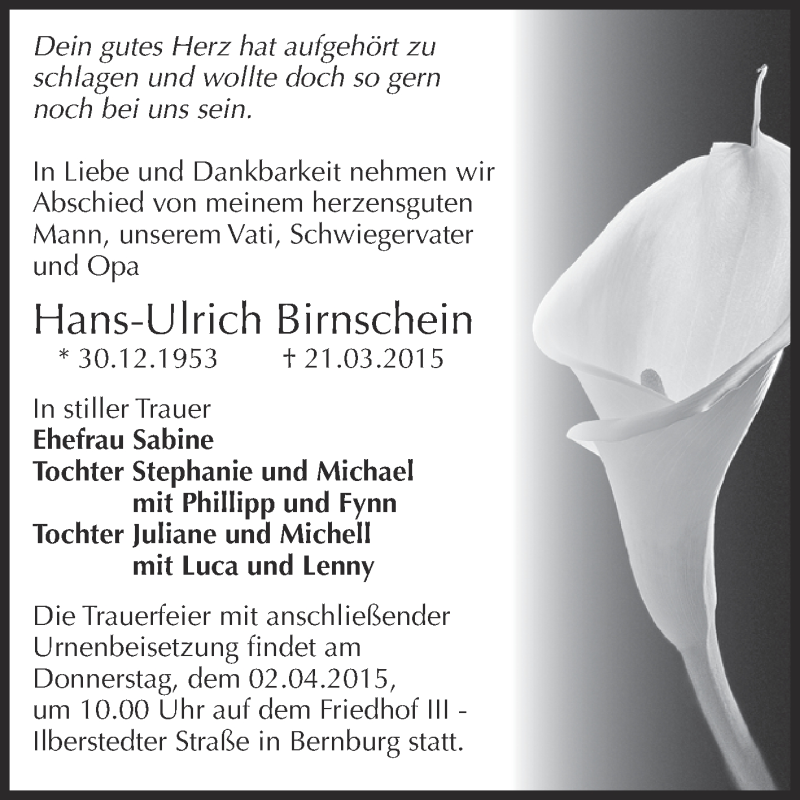 Dein gutes Herz hat aufgehört zu schlagen und wollte doch so gern noch bei uns sein.

In Liebe und Dankbarkeit nehmen wir Abschied von meinem herzensguten Mann, unserem Vati, Schwiegervater und Opa

Hans-Ulrich Birnschein

* 30.12.1953 † 21.03.2015

In stiller Trauer
Ehefrau Sabine
Tochter Stephanie und Michael
mit Phillipp und Fynn
Tochter Juliane und Michell
mit Luca und Lenny

Die Trauerfeier mit anschließender Urnenbeisetzung findet am Donnerstag, dem 02.04.2015, um 10.00 Uhr auf dem Friedhof III - Ilberstedter Straße in Bernburg statt.